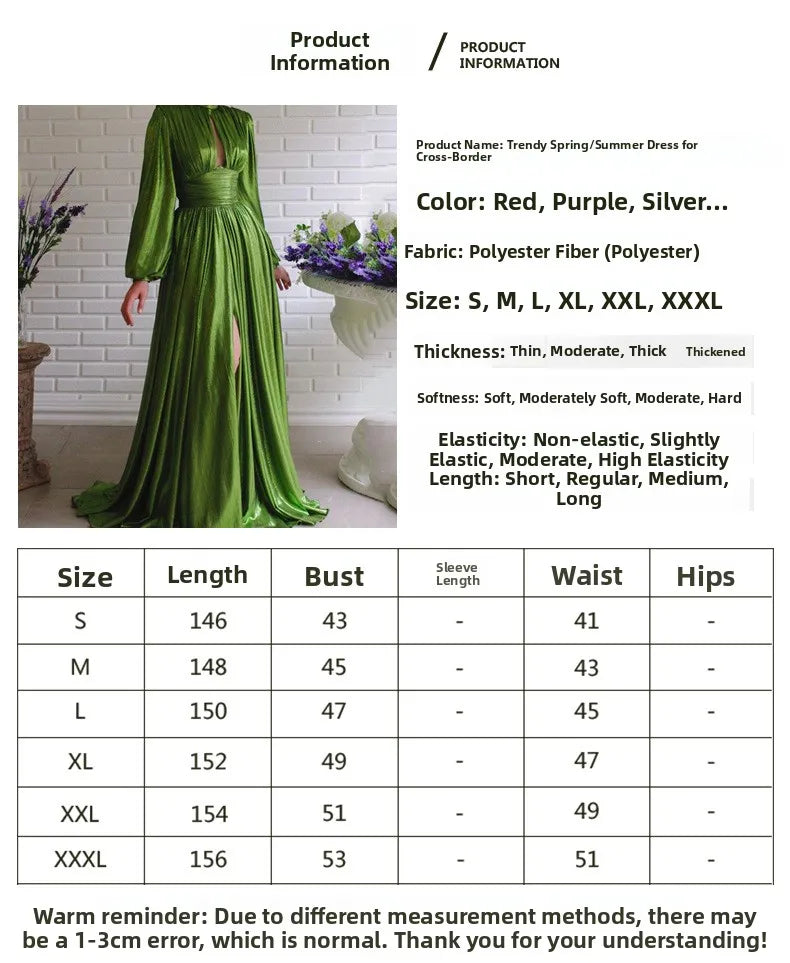 Product Information

/ PRODUCT INFORMATION

Product Name: Trendy Spring/Summer Dress for Cross-Border

Color: Red, Purple, Silver...

Fabric: Polyester Fiber (Polyester)

Size: S, M, L, XL, XXL, XXXL

Thickness: Thin, Moderate, Thick Thickened

Softness: Soft, Moderately Soft, Moderate, Hard

Elasticity: Non-elastic, Slightly Elastic, Moderate, High Elasticity

Length: Short, Regular, Medium, Long

| Size | Length | Bust | Sleeve Length | Waist | Hips |
|---|---|---|---|---|---|
| S | 146 | 43 | - | 41 | - |
| M | 148 | 45 | - | 43 | - |
| L | 150 | 47 | - | 45 | - |
| XL | 152 | 49 | - | 47 | - |
| XXL | 154 | 51 | - | 49 | - |
| XXXL | 156 | 53 | - | 51 | - |

Warm reminder: Due to different measurement methods, there may be a 1-3cm error, which is normal. Thank you for your understanding!